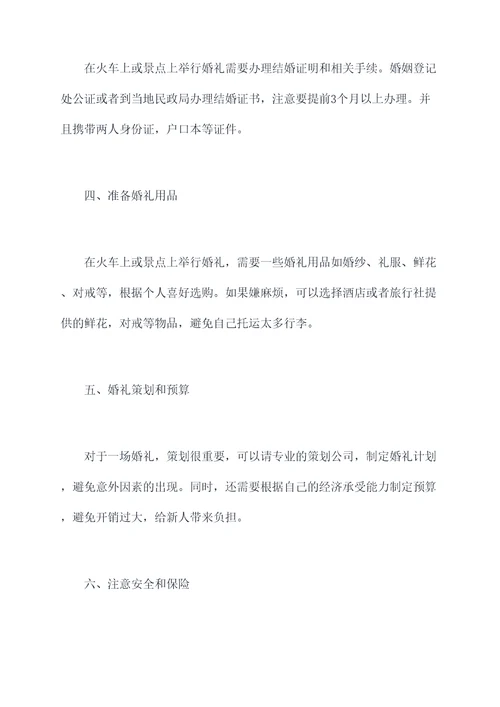 在火车上或景点上举行婚礼需要办理结婚证明和相关手续。婚姻登记处公证或者到当地民政局办理结婚证书，注意要提前3个月以上办理。并且携带两人身份证，户口本等证件。

四、准备婚礼用品

在火车上或景点上举行婚礼，需要一些婚礼用品如婚纱、礼服、鲜花、对戒等，根据个人喜好选购。如果嫌麻烦，可以选择酒店或者旅行社提供的鲜花，对戒等物品，避免自己托运太多行李。

五、婚礼策划和预算

对于一场婚礼，策划很重要，可以请专业的策划公司，制定婚礼计划，避免意外因素的出现。同时，还需要根据自己的经济承受能力制定预算，避免开销过大，给新人带来负担。

六、注意安全和保险